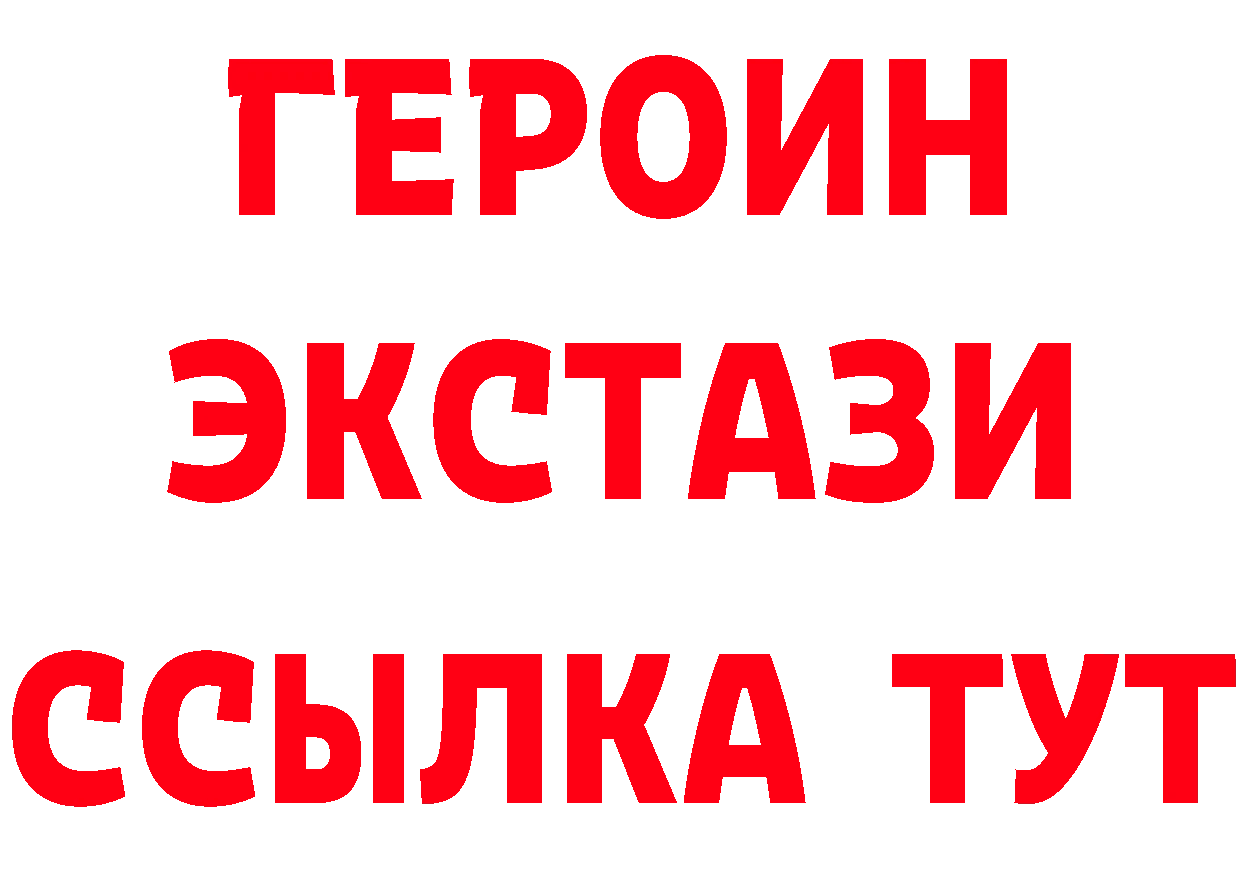 ГЕРОИН
ЭКСТАЗИ
ССЫЛКА ТУТ